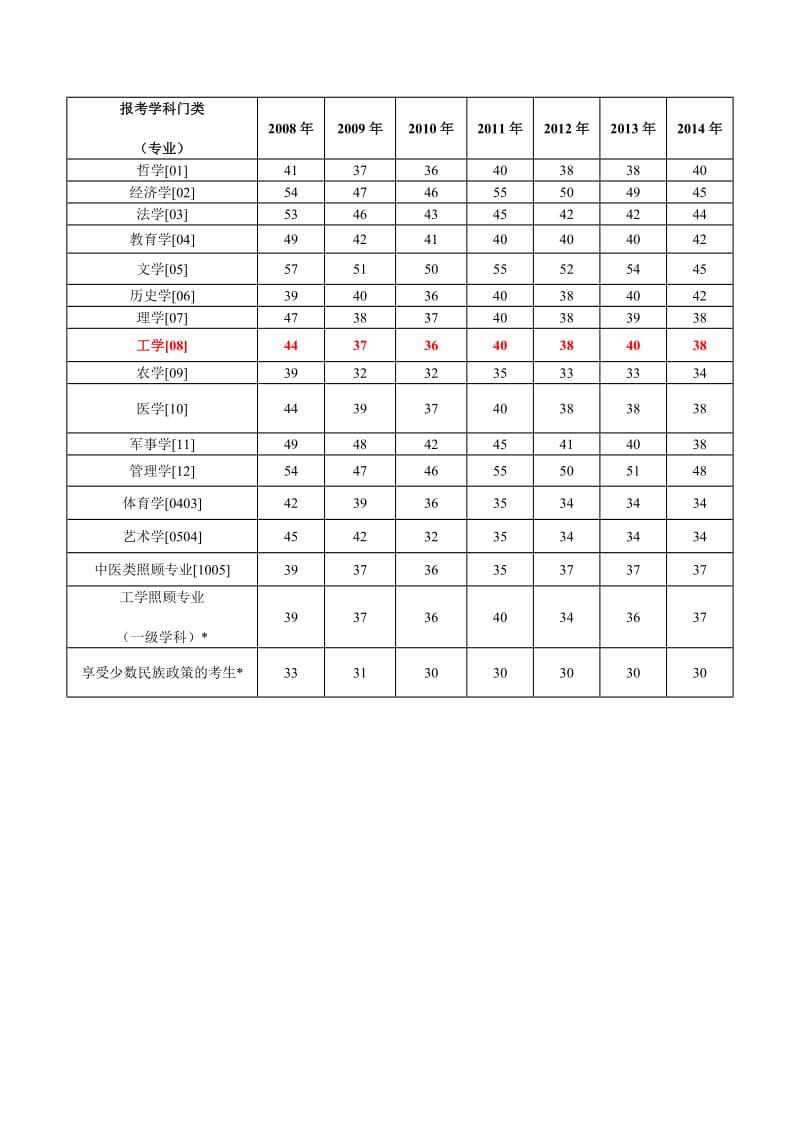 | 报考学科门类 （专业） | 2008 年 | 2009 年 | 2010 年 | 2011 年 | 2012 年 | 2013 年 | 2014 年 |
|---|---|---|---|---|---|---|---|
| 哲学[01] | 41 | 37 | 36 | 40 | 38 | 38 | 40 |
| 经济学[02] | 54 | 47 | 46 | 55 | 50 | 49 | 45 |
| 法学[03] | 53 | 46 | 43 | 45 | 42 | 42 | 44 |
| 教育学[04] | 49 | 42 | 41 | 40 | 40 | 40 | 42 |
| 文学[05] | 57 | 51 | 50 | 55 | 52 | 54 | 45 |
| 历史学[06] | 39 | 40 | 36 | 40 | 38 | 40 | 42 |
| 理学[07] | 47 | 38 | 37 | 40 | 38 | 39 | 38 |
| 工学[08] | 44 | 37 | 36 | 40 | 38 | 40 | 38 |
| 农学[09] | 39 | 32 | 32 | 35 | 33 | 33 | 34 |
| 医学[10] | 44 | 39 | 37 | 40 | 38 | 38 | 38 |
| 军事学[11] | 49 | 48 | 42 | 45 | 41 | 40 | 38 |
| 管理学[12] | 54 | 47 | 46 | 55 | 50 | 51 | 48 |
| 体育学[0403] | 42 | 39 | 36 | 35 | 34 | 34 | 34 |
| 艺术学[0504] | 45 | 42 | 32 | 35 | 34 | 34 | 34 |
| 中医类照顾专业[1005] | 39 | 37 | 36 | 35 | 37 | 37 | 37 |
| 工学照顾专业 （一级学科）* | 39 | 37 | 36 | 40 | 34 | 36 | 37 |
| 享受少数民族政策的考生* | 33 | 31 | 30 | 30 | 30 | 30 | 30 |